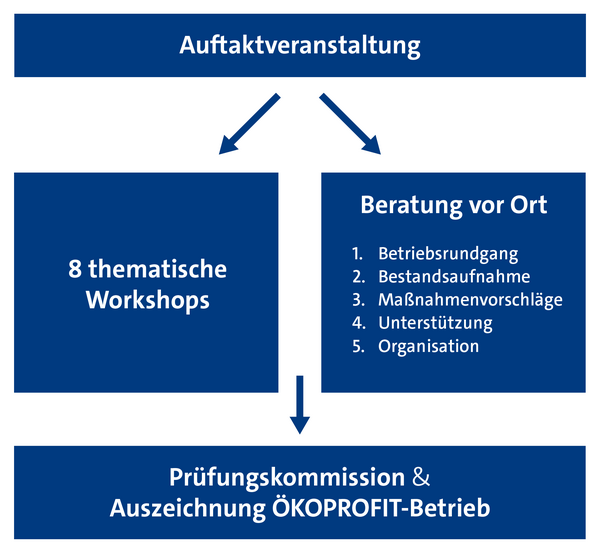 Auftaktveranstaltung

8 thematische Workshops

Beratung vor Ort

1. Betriebsrundgang
2. Bestandsaufnahme
3. Maßnahmenvorschläge
4. Unterstützung
5. Organisation

Prüfungskommission & Auszeichnung ÖKOPROFIT-Betrieb